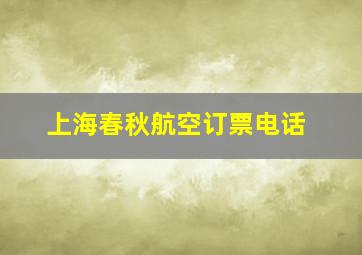 上海春秋航空订票电话